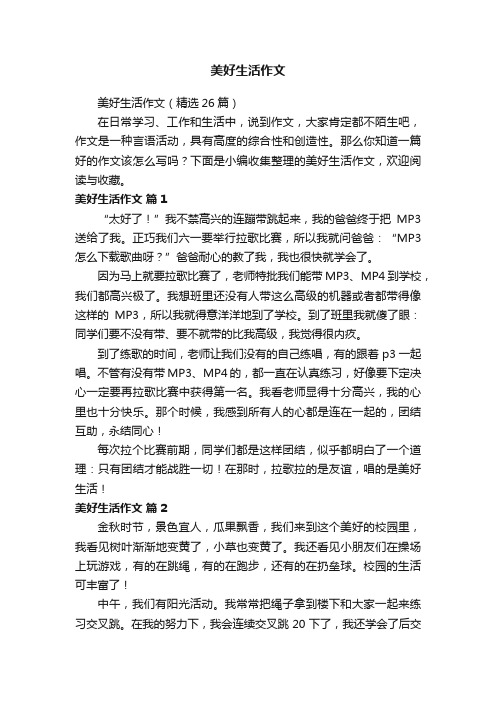 美好生活作文

美好生活作文（精选 26 篇）

在日常学习、工作和生活中，说到作文，大家肯定都不陌生吧，作文是一种言语活动，具有高度的综合性和创造性。那么你知道一篇好的作文该怎么写吗？下面是小编收集整理的美好生活作文，欢迎阅读与收藏。

美好生活作文 篇 1

“太好了！”我不禁高兴的连蹦带跳起来，我的爸爸终于把 MP3 送给了我。正巧我们六一要举行拉歌比赛，所以我就问爸爸：“MP3 怎么下载歌曲呀？”爸爸耐心的教了我，我也很快就学会了。

因为马上就要拉歌比赛了，老师特批我们能带 MP3、MP4 到学校，我们都高兴极了。我想班里还没有人带这么高级的机器或者都带得像这样的 MP3，所以我就得意洋洋地到了学校。到了班里我就傻了眼：同学们要不没有带、要不就带的比我高级，我觉得很内疚。

到了练歌的时间，老师让我们没有的自己练唱，有的跟着 p3 一起唱。不管有没有带 MP3、MP4 的，都一直在认真练习，好像要下定决心一定要再拉歌比赛中获得第一名。我看老师显得十分高兴，我的心里也十分快乐。那个时候，我感到所有人的心都是连在一起的，团结互助，永结同心！

每次拉个比赛前期，同学们都是这样团结，似乎都明白了一个道理：只有团结才能战胜一切！在那时，拉歌拉的是友谊，唱的是美好生活！

美好生活作文 篇 2

金秋时节，景色宜人，瓜果飘香，我们来到这个美好的校园里，我看见树叶渐渐地变黄了，小草也变黄了。我还看见小朋友们在操场上玩游戏，有的在跳绳，有的在跑步，还有的在扔垒球。校园的生活可丰富了！

中午，我们有阳光活动。我常常把绳子拿到楼下和大家一起来练习交叉跳。在我的努力下，我会连续交叉跳 20 下了，我还学会了后交